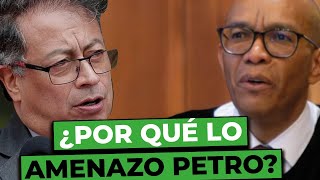 ¿POR QUÉ LO AMENAZO PETRO?